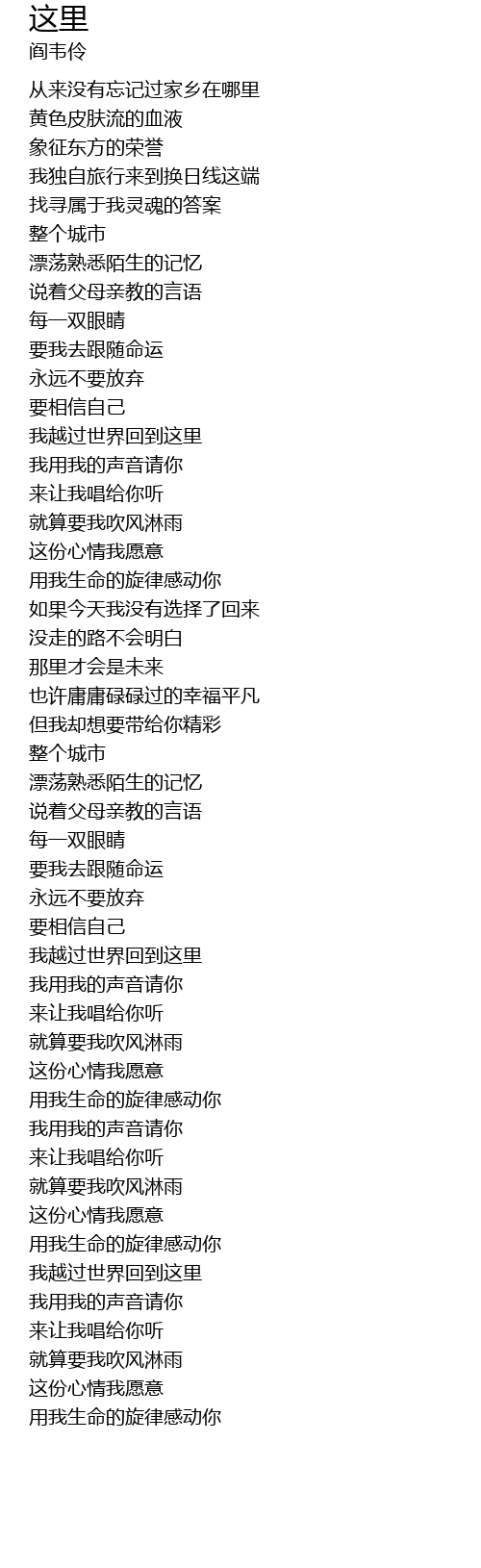 这里
阎韦伶

从来没有忘记过家乡在哪里
黄色皮肤流的血液
象征东方的荣誉
我独自旅行来到换日线这端
找寻属于我灵魂的答案
整个城市
漂荡熟悉陌生的记忆
说着父母亲教的言语
每一双眼睛
要我去跟随命运
永远不要放弃
要相信自己
我越过世界回到这里
我用我的声音请你
来让我唱给你听
就算要我吹风淋雨
这份心情我愿意
用我生命的旋律感动你
如果今天我没有选择了回来
没走的路不会明白
那里才会是未来
也许庸庸碌碌过的幸福平凡
但我却想要带给你精彩
整个城市
漂荡熟悉陌生的记忆
说着父母亲教的言语
每一双眼睛
要我去跟随命运
永远不要放弃
要相信自己
我越过世界回到这里
我用我的声音请你
来让我唱给你听
就算要我吹风淋雨
这份心情我愿意
用我生命的旋律感动你
我用我的声音请你
来让我唱给你听
就算要我吹风淋雨
这份心情我愿意
用我生命的旋律感动你
我越过世界回到这里
我用我的声音请你
来让我唱给你听
就算要我吹风淋雨
这份心情我愿意
用我生命的旋律感动你